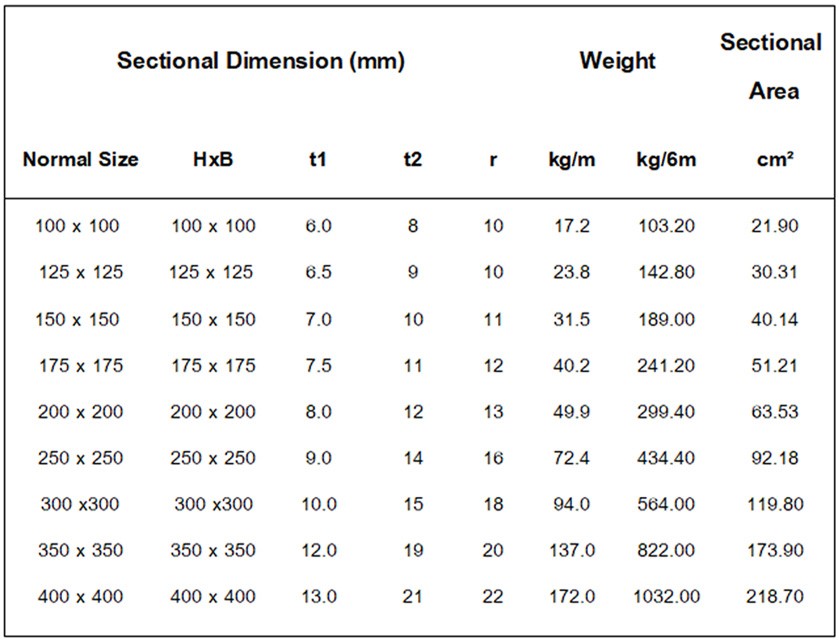 | Sectional Dimension (mm) | | | | | Weight | | Sectional Area |
|---|---|---|---|---|---|---|---|
| Normal Size | HxB | t1 | t2 | r | kg/m | kg/6m | cm² |
| 100 x 100 | 100 x 100 | 6.0 | 8 | 10 | 17.2 | 103.20 | 21.90 |
| 125 x 125 | 125 x 125 | 6.5 | 9 | 10 | 23.8 | 142.80 | 30.31 |
| 150 x 150 | 150 x 150 | 7.0 | 10 | 11 | 31.5 | 189.00 | 40.14 |
| 175 x 175 | 175 x 175 | 7.5 | 11 | 12 | 40.2 | 241.20 | 51.21 |
| 200 x 200 | 200 x 200 | 8.0 | 12 | 13 | 49.9 | 299.40 | 63.53 |
| 250 x 250 | 250 x 250 | 9.0 | 14 | 16 | 72.4 | 434.40 | 92.18 |
| 300 x300 | 300 x300 | 10.0 | 15 | 18 | 94.0 | 564.00 | 119.80 |
| 350 x 350 | 350 x 350 | 12.0 | 19 | 20 | 137.0 | 822.00 | 173.90 |
| 400 x 400 | 400 x 400 | 13.0 | 21 | 22 | 172.0 | 1032.00 | 218.70 |